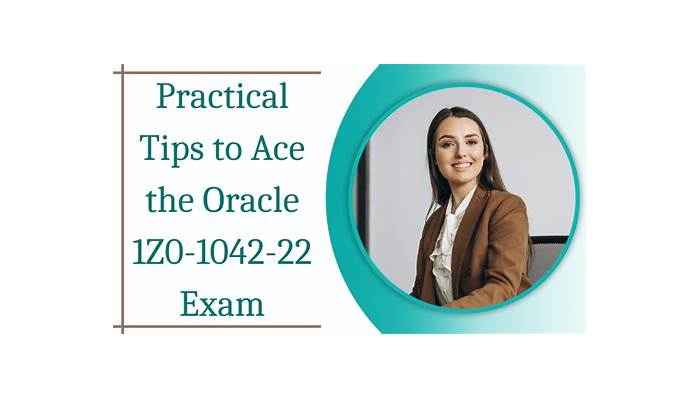 Practical Tips to Ace the Oracle 1Z0-1042-22 Exam